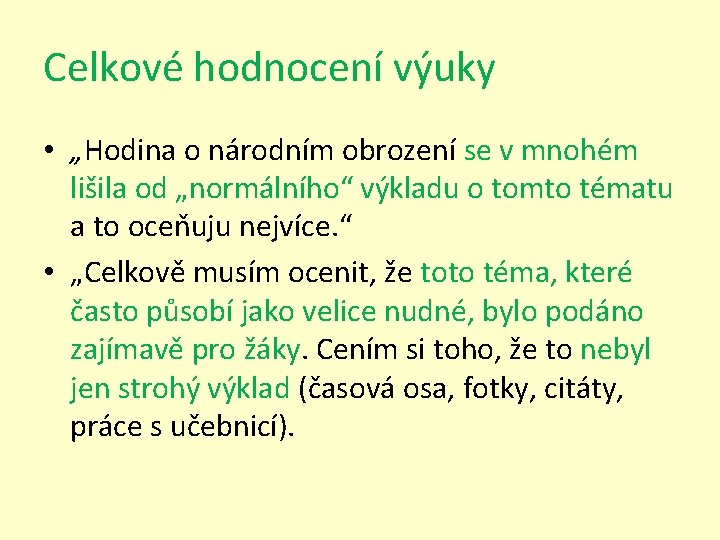 Celkové hodnocení výuky

• „Hodina o národním obrození se v mnohém lišila od „normálního“ výkladu o tomto tématu a to oceňuju nejvíce.“

• „Celkově musím ocenit, že toto téma, které často působí jako velice nudné, bylo podáno zajímavě pro žáky. Cením si toho, že to nebyl jen strohý výklad (časová osa, fotky, citáty, práce s učebnicí).